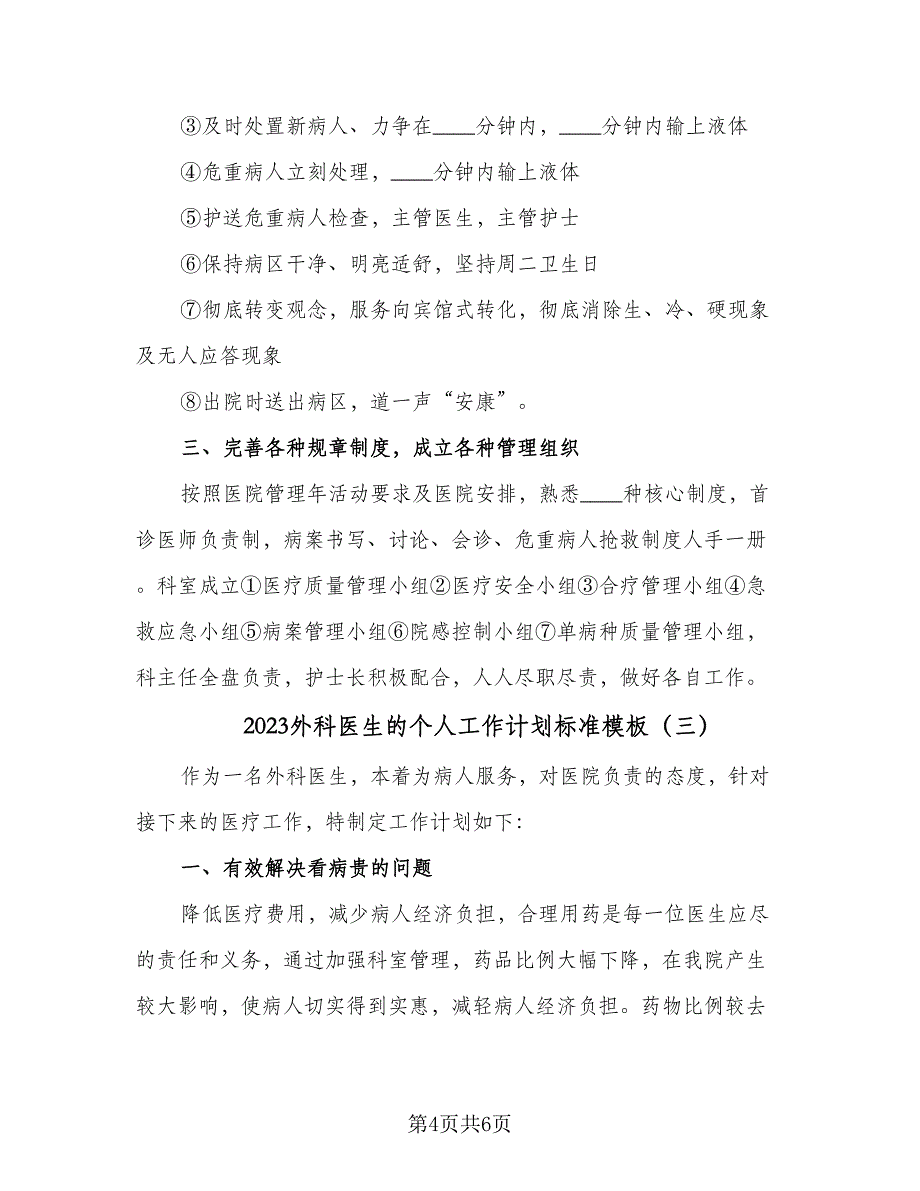 ③及时处置新病人、力争在____分钟内，____分钟内输上液体

④危重病人立刻处理，____分钟内输上液体

⑤护送危重病人检查，主管医生，主管护士

⑥保持病区干净、明亮适舒，坚持周二卫生日

⑦彻底转变观念，服务向宾馆式转化，彻底消除生、冷、硬现象及无人应答现象

⑧出院时送出病区，道一声“安康”。

三、完善各种规章制度，成立各种管理组织

按照医院管理年活动要求及医院安排，熟悉____种核心制度，首诊医师负责制，病案书写、讨论、会诊、危重病人抢救制度人手一册。科室成立①医疗质量管理小组②医疗安全小组③合疗管理小组④急救应急小组⑤病案管理小组⑥院感控制小组⑦单病种质量管理小组，科主任全盘负责，护士长积极配合，人人尽职尽责，做好各自工作。

2023外科医生的个人工作计划标准模板（三）

作为一名外科医生，本着为病人服务，对医院负责的态度，针对接下来的医疗工作，特制定工作计划如下：

一、有效解决看病贵的问题

降低医疗费用，减少病人经济负担，合理用药是每一位医生应尽的责任和义务，通过加强科室管理，药品比例大幅下降，在我院产生较大影响，使病人切实得到实惠，减轻病人经济负担。药物比例较去

第4页共6页